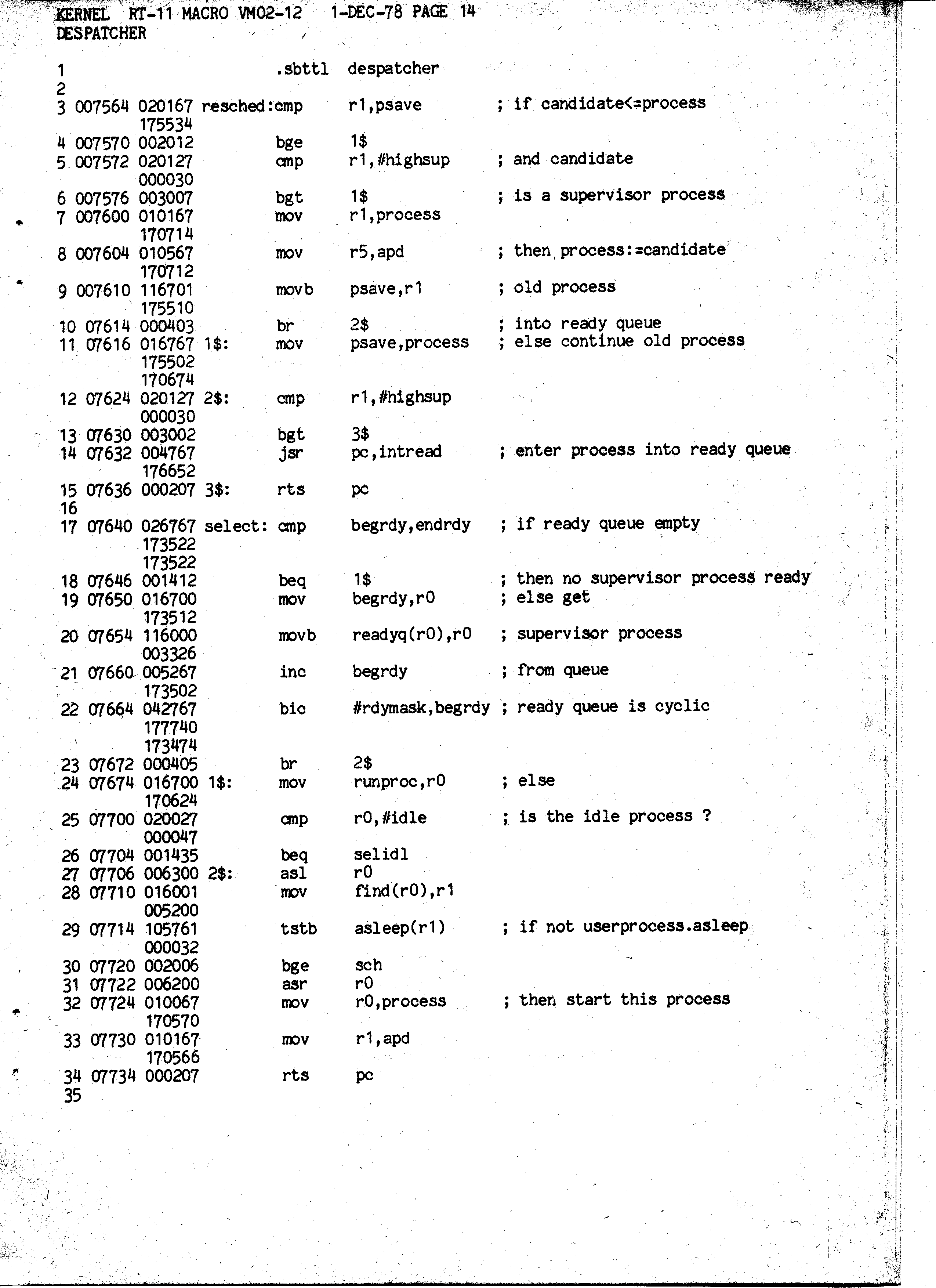 KERNEL RT-11 MACRO VM02-12 1-DEC-78 PAGE 14
DESPATCHER

1 .sbttl despatcher
2
3 007564 020167 resched:cmp r1,psave ; if candidate<=process
175534
4 007570 002012 bge 1$
5 007572 020127 cmp r1,#highsup ; and candidate
000030
6 007576 003007 bgt 1$ ; is a supervisor process
7 007600 010167 mov r1,process
170714
8 007604 010567 mov r5,apd ; then process:=candidate
170712
9 007610 116701 movb psave,r1 ; old process
175510
10 07614 000403 br 2$ ; into ready queue
11 07616 016767 1$: mov psave,process ; else continue old process
175502
170674
12 07624 020127 2$: cmp r1,#highsup
000030
13 07630 003002 bgt 3$
14 07632 004767 jsr pc,intread ; enter process into ready queue
176652
15 07636 000207 3$: rts pc
16
17 07640 026767 select: cmp begrdy,endrdy ; if ready queue empty
173522
173522
18 07646 001412 beq 1$ ; then no supervisor process ready
19 07650 016700 mov begrdy,r0 ; else get
173512
20 07654 116000 movb readyq(r0),r0 ; supervisor process
003326
21 07660 005267 inc begrdy ; from queue
173502
22 07664 042767 bic #rdymask,begrdy ; ready queue is cyclic
177740
173474
23 07672 000405 br 2$
24 07674 016700 1$: mov runproc,r0 ; else
170624
25 07700 020027 cmp r0,#idle ; is the idle process ?
000047
26 07704 001435 beq selidl
27 07706 006300 2$: asl r0
28 07710 016001 mov find(r0),r1
005200
29 07714 105761 tstb asleep(r1) ; if not userprocess.asleep
000032
30 07720 002006 bge sch
31 07722 006200 asr r0
32 07724 010067 mov r0,process ; then start this process
170570
33 07730 010167 mov r1,apd
170566
34 07734 000207 rts pc
35